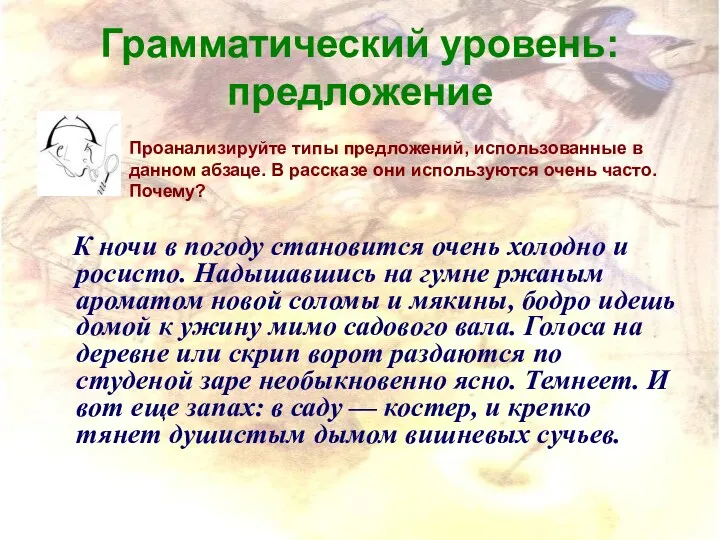 Грамматический уровень: предложение

Проанализируйте типы предложений, использованные в данном абзаце. В рассказе они используются очень часто. Почему?

К ночи в погоду становится очень холодно и росисто. Надышавшись на гумне ржаным ароматом новой соломы и мякины, бодро идешь домой к ужину мимо садового вала. Голоса на деревне или скрип ворот раздаются по студеной заре необыкновенно ясно. Темнеет. И вот еще запах: в саду — костер, и крепко тянет душистым дымом вишневых сучьев.